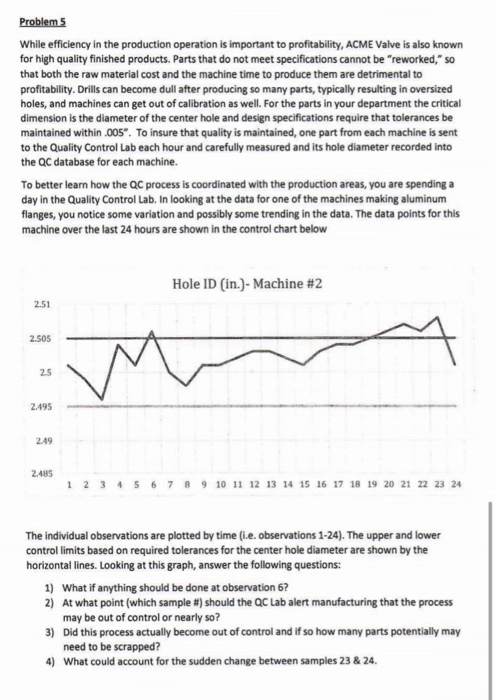 Problem 5

While efficiency in the production operation is important to profitability, ACME Valve is also known for high quality finished products. Parts that do not meet specifications cannot be "reworked," so that both the raw material cost and the machine time to produce them are detrimental to profitability. Drills can become dull after producing so many parts, typically resulting in oversized holes, and machines can get out of calibration as well. For the parts in your department the critical dimension is the diameter of the center hole and design specifications require that tolerances be maintained within .005". To insure that quality is maintained, one part from each machine is sent to the Quality Control Lab each hour and carefully measured and its hole diameter recorded into the QC database for each machine.

To better learn how the QC process is coordinated with the production areas, you are spending a day in the Quality Control Lab. In looking at the data for one of the machines making aluminum flanges, you notice some variation and possibly some trending in the data. The data points for this machine over the last 24 hours are shown in the control chart below

Hole ID (in.)- Machine #2

2.51
2.505
2.5
2.495
2.49
2.485

1 2 3 4 5 6 7 8 9 10 11 12 13 14 15 16 17 18 19 20 21 22 23 24

The individual observations are plotted by time (i.e. observations 1-24). The upper and lower control limits based on required tolerances for the center hole diameter are shown by the horizontal lines. Looking at this graph, answer the following questions:

1) What if anything should be done at observation 6?
2) At what point (which sample #) should the QC Lab alert manufacturing that the process may be out of control or nearly so?
3) Did this process actually become out of control and if so how many parts potentially may need to be scrapped?
4) What could account for the sudden change between samples 23 & 24.